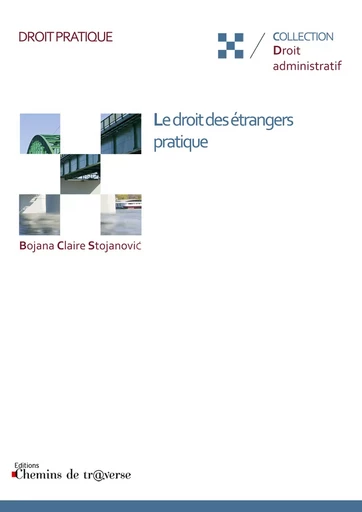 DROIT PRATIQUE

COLLECTION
Droit
administratif

Le droit des étrangers pratique

Bojana Claire Stojanović

Éditions
Chemins de tr@verse